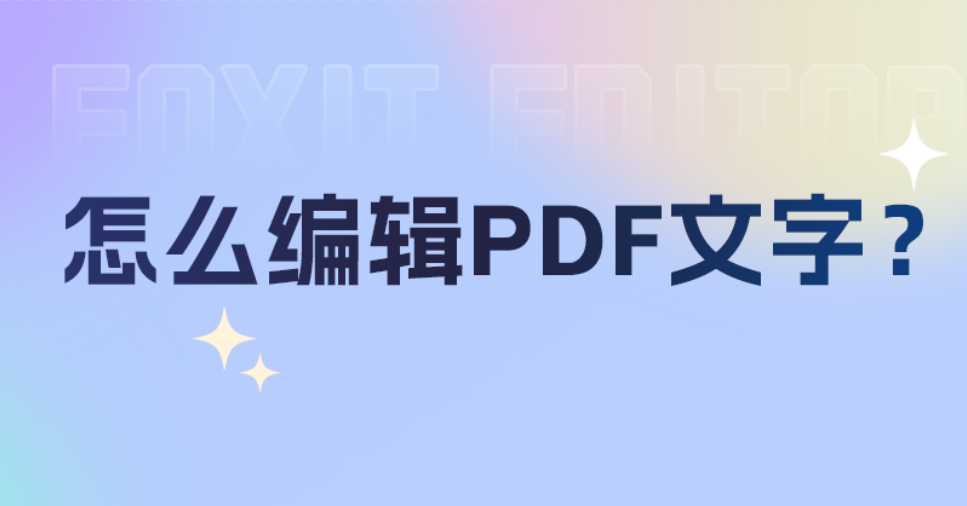 FOXIT EDITOR

怎么编辑PDF文字？